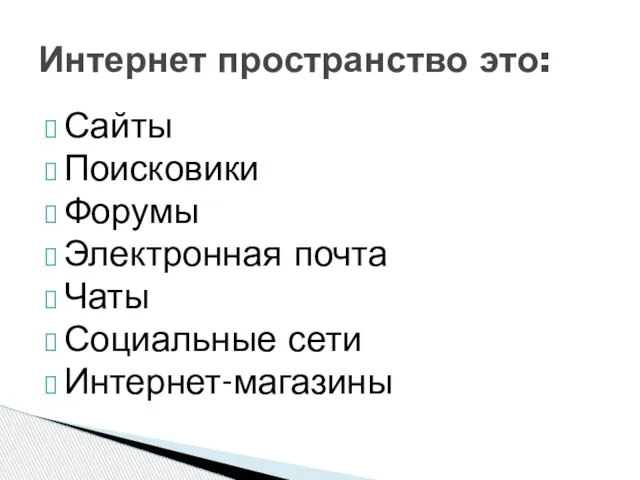 Интернет пространство это:

Сайты
Поисковики
Форумы
Электронная почта
Чаты
Социальные сети
Интернет-магазины